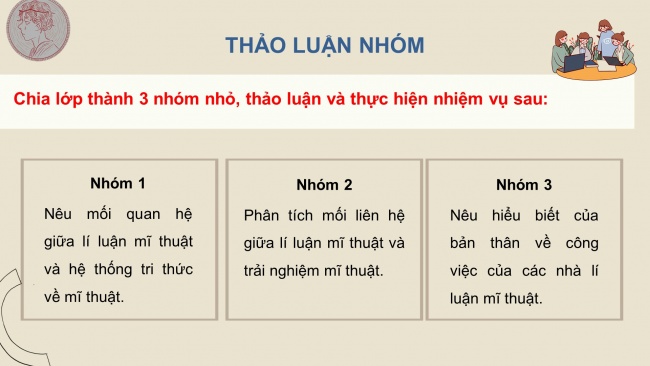 THẢO LUẬN NHÓM

Chia lớp thành 3 nhóm nhỏ, thảo luận và thực hiện nhiệm vụ sau:

Nhóm 1
Nêu mối quan hệ giữa lí luận mĩ thuật và hệ thống tri thức về mĩ thuật.

Nhóm 2
Phân tích mối liên hệ giữa lí luận mĩ thuật và trải nghiệm mĩ thuật.

Nhóm 3
Nêu hiểu biết của bản thân về công việc của các nhà lí luận mĩ thuật.